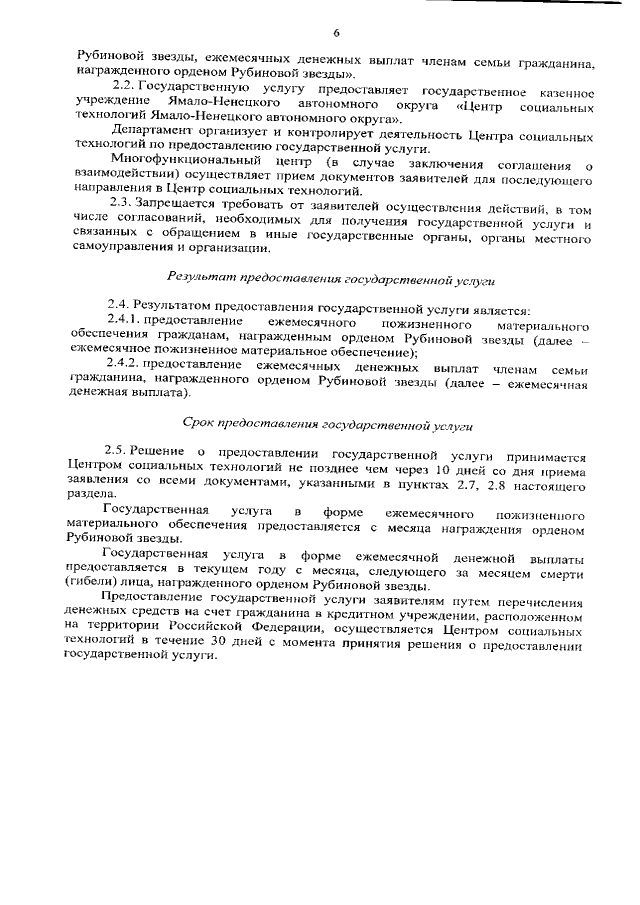 6

Рубиновой звезды, ежемесячных денежных выплат членам семьи гражданина, награжденного орденом Рубиновой звезды».

2.2. Государственную услугу предоставляет государственное казенное учреждение Ямало-Ненецкого автономного округа «Центр социальных технологий Ямало-Ненецкого автономного округа».

Департамент организует и контролирует деятельность Центра социальных технологий по предоставлению государственной услуги.

Многофункциональный центр (в случае заключения соглашения о взаимодействии) осуществляет прием документов заявителей для последующего направления в Центр социальных технологий.

2.3. Запрещается требовать от заявителей осуществления действий, в том числе согласований, необходимых для получения государственной услуги и связанных с обращением в иные государственные органы, органы местного самоуправления и организации.

Результат предоставления государственной услуги

2.4. Результатом предоставления государственной услуги является:

2.4.1. предоставление ежемесячного пожизненного материального обеспечения гражданам, награжденным орденом Рубиновой звезды (далее – ежемесячное пожизненное материальное обеспечение);

2.4.2. предоставление ежемесячных денежных выплат членам семьи гражданина, награжденного орденом Рубиновой звезды (далее – ежемесячная денежная выплата).

Срок предоставления государственной услуги

2.5. Решение о предоставлении государственной услуги принимается Центром социальных технологий не позднее чем через 10 дней со дня приема заявления со всеми документами, указанными в пунктах 2.7, 2.8 настоящего раздела.

Государственная услуга в форме ежемесячного пожизненного материального обеспечения предоставляется с месяца награждения орденом Рубиновой звезды.

Государственная услуга в форме ежемесячной денежной выплаты предоставляется в текущем году с месяца, следующего за месяцем смерти (гибели) лица, награжденного орденом Рубиновой звезды.

Предоставление государственной услуги заявителям путем перечисления денежных средств на счет гражданина в кредитном учреждении, расположенном на территории Российской Федерации, осуществляется Центром социальных технологий в течение 30 дней с момента принятия решения о предоставлении государственной услуги.